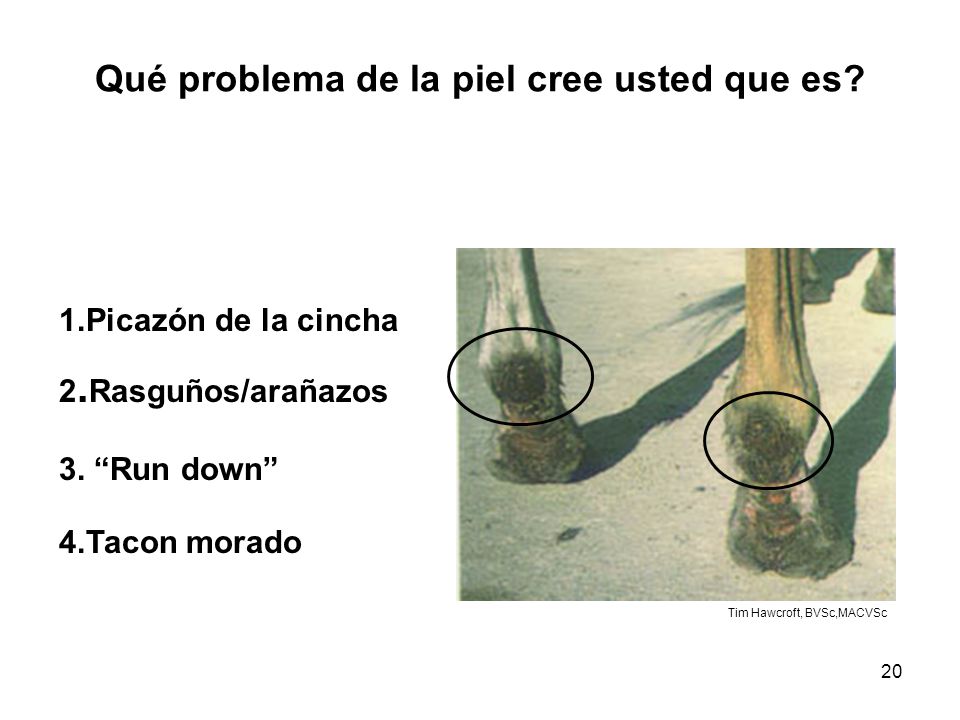 Qué problema de la piel cree usted que es?

1.Picazón de la cincha

2.Rasguños/arañazos

3. “Run down”

4.Tacon morado

Tim Hawcroft, BVSc,MACVSc

20